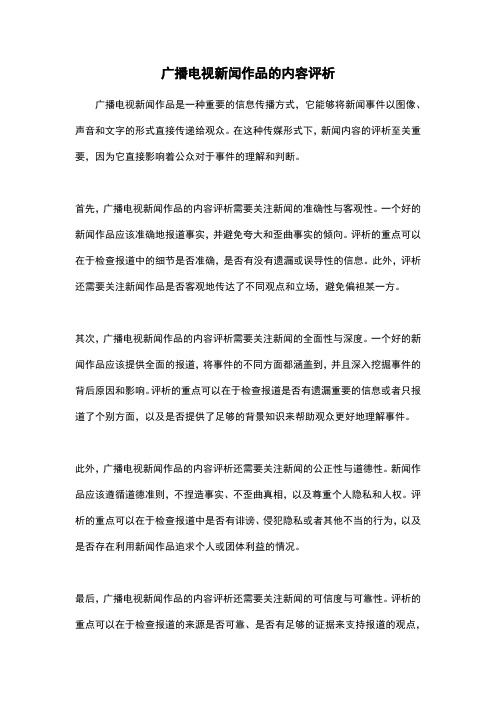 广播电视新闻作品的内容评析

广播电视新闻作品是一种重要的信息传播方式，它能够将新闻事件以图像、声音和文字的形式直接传递给观众。在这种传媒形式下，新闻内容的评析至关重要，因为它直接影响着公众对于事件的理解和判断。

首先，广播电视新闻作品的内容评析需要关注新闻的准确性与客观性。一个好的新闻作品应该准确地报道事实，并避免夸大和歪曲事实的倾向。评析的重点可以在于检查报道中的细节是否准确，是否有没有遗漏或误导性的信息。此外，评析还需要关注新闻作品是否客观地传达了不同观点和立场，避免偏袒某一方。

其次，广播电视新闻作品的内容评析需要关注新闻的全面性与深度。一个好的新闻作品应该提供全面的报道，将事件的不同方面都涵盖到，并且深入挖掘事件的背后原因和影响。评析的重点可以在于检查报道是否有遗漏重要的信息或者只报道了个别方面，以及是否提供了足够的背景知识来帮助观众更好地理解事件。

此外，广播电视新闻作品的内容评析还需要关注新闻的公正性与道德性。新闻作品应该遵循道德准则，不捏造事实、不歪曲真相，以及尊重个人隐私和人权。评析的重点可以在于检查报道中是否有诽谤、侵犯隐私或者其他不当的行为，以及是否存在利用新闻作品追求个人或团体利益的情况。

最后，广播电视新闻作品的内容评析还需要关注新闻的可信度与可靠性。评析的重点可以在于检查报道的来源是否可靠、是否有足够的证据来支持报道的观点，